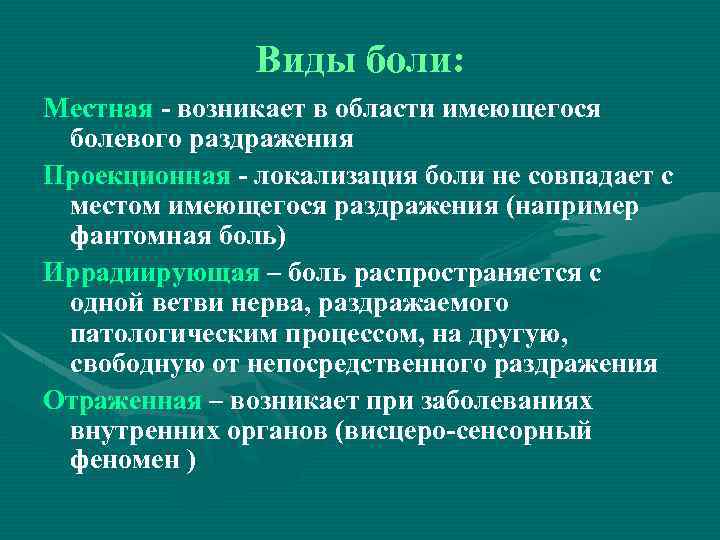 Виды боли:

Местная - возникает в области имеющегося болевого раздражения

Проекционная - локализация боли не совпадает с местом имеющегося раздражения (например фантомная боль)

Иррадиирующая – боль распространяется с одной ветви нерва, раздражаемого патологическим процессом, на другую, свободную от непосредственного раздражения

Отраженная – возникает при заболеваниях внутренних органов (висцеро-сенсорный феномен )